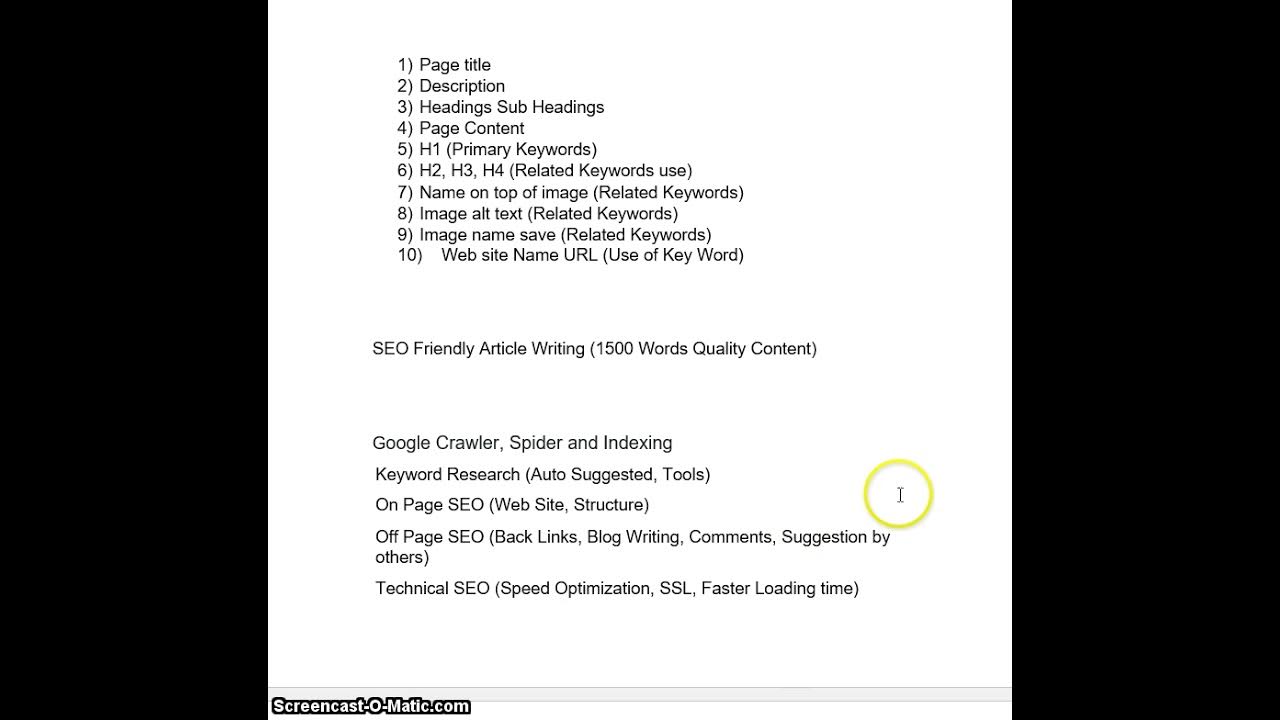 1) Page title
2) Description
3) Headings Sub Headings
4) Page Content
5) H1 (Primary Keywords)
6) H2, H3, H4 (Related Keywords use)
7) Name on top of image (Related Keywords)
8) Image alt text (Related Keywords)
9) Image name save (Related Keywords)
10) Web site Name URL (Use of Key Word)

SEO Friendly Article Writing (1500 Words Quality Content)

Google Crawler, Spider and Indexing

Keyword Research (Auto Suggested, Tools)

On Page SEO (Web Site, Structure)

Off Page SEO (Back Links, Blog Writing, Comments, Suggestion by others)

Technical SEO (Speed Optimization, SSL, Faster Loading time)

Screencast-O-Matic.com